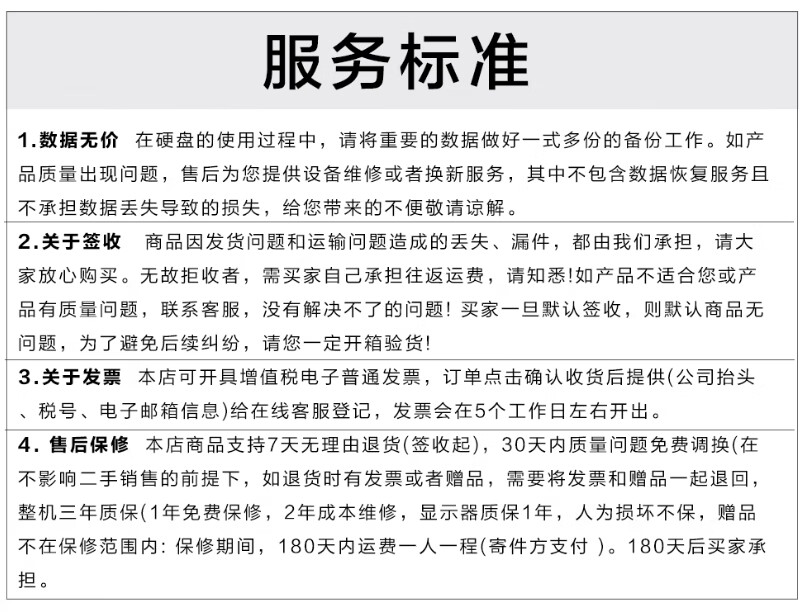 服务标准

1.数据无价 在硬盘的使用过程中，请将重要的数据做好一式多份的备份工作。如产品质量出现问题，售后为您提供设备维修或者换新服务，其中不包含数据恢复服务且不承担数据丢失导致的损失，给您带来的不便敬请谅解。

2.关于签收 商品因发货问题和运输问题造成的丢失、漏件，都由我们承担，请大家放心购买。无故拒收者，需买家自己承担往返运费，请知悉!如产品不适合您或产品有质量问题，联系客服，没有解决不了的问题! 买家一旦默认签收，则默认商品无问题，为了避免后续纠纷，请您一定开箱验货!

3.关于发票 本店可开具增值税电子普通发票，订单点击确认收货后提供(公司抬头、税号、电子邮箱信息)给在线客服登记，发票会在5个工作日左右开出。

4. 售后保修 本店商品支持7天无理由退货(签收起)，30天内质量问题免费调换(在不影响二手销售的前提下，如退货时有发票或者赠品，需要将发票和赠品一起退回，整机三年质保(1年免费保修，2年成本维修，显示器质保1年，人为损坏不保，赠品不在保修范围内: 保修期间，180天内运费一人一程(寄件方支付 )。180天后买家承担。